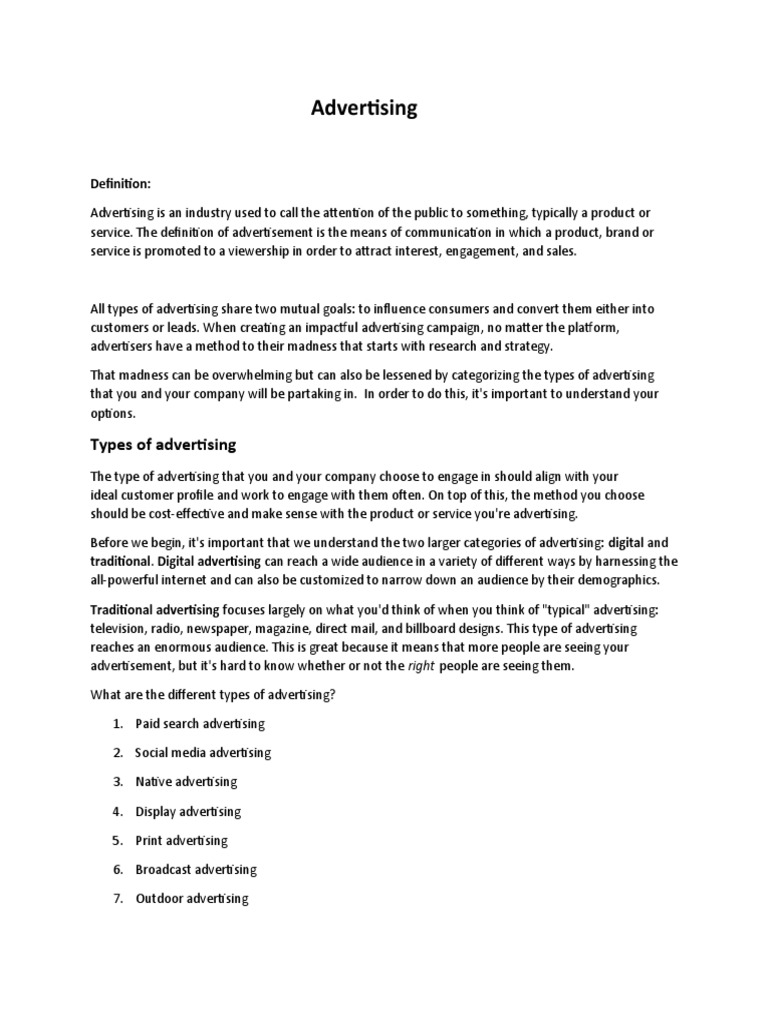 Advertising

Definition:

Advertising is an industry used to call the attention of the public to something, typically a product or service. The definition of advertisement is the means of communication in which a product, brand or service is promoted to a viewership in order to attract interest, engagement, and sales.

All types of advertising share two mutual goals: to influence consumers and convert them either into customers or leads. When creating an impactful advertising campaign, no matter the platform, advertisers have a method to their madness that starts with research and strategy.

That madness can be overwhelming but can also be lessened by categorizing the types of advertising that you and your company will be partaking in. In order to do this, it's important to understand your options.

Types of advertising

The type of advertising that you and your company choose to engage in should align with your ideal customer profile and work to engage with them often. On top of this, the method you choose should be cost-effective and make sense with the product or service you're advertising.

Before we begin, it's important that we understand the two larger categories of advertising: digital and traditional. Digital advertising can reach a wide audience in a variety of different ways by harnessing the all-powerful internet and can also be customized to narrow down an audience by their demographics.

Traditional advertising focuses largely on what you'd think of when you think of "typical" advertising: television, radio, newspaper, magazine, direct mail, and billboard designs. This type of advertising reaches an enormous audience. This is great because it means that more people are seeing your advertisement, but it's hard to know whether or not the right people are seeing them.

What are the different types of advertising?

1. Paid search advertising
2. Social media advertising
3. Native advertising
4. Display advertising
5. Print advertising
6. Broadcast advertising
7. Outdoor advertising